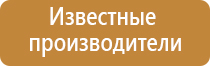 Известные производители